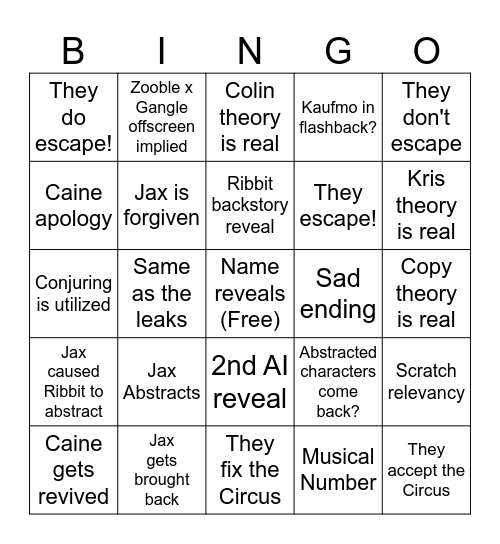 | B | I | N | G | O |
|---|---|---|---|---|
| They do escape! | Zooble x Gangle offscreen implied | Colin theory is real | Kaufmo in flashback? | They don't escape |
| Caine apology | Jax is forgiven | Ribbit backstory reveal | They escape! | Kris theory is real |
| Conjuring is utilized | Same as the leaks | Name reveals (Free) | Sad ending | Copy theory is real |
| Jax caused Ribbit to abstract | Jax Abstracts | 2nd AI reveal | Abstracted characters come back? | Scratch relevancy |
| Caine gets revived | Jax gets brought back | They fix the Circus | Musical Number | They accept the Circus |